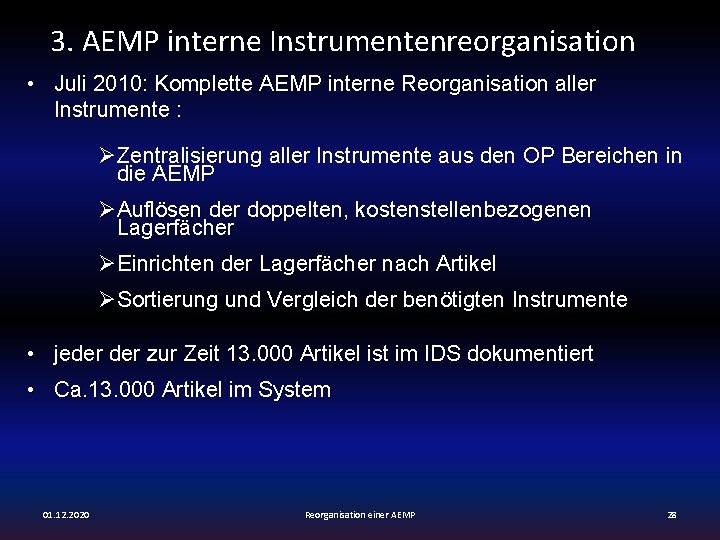 3. AEMP interne Instrumentenreorganisation

• Juli 2010: Komplette AEMP interne Reorganisation aller Instrumente :

➢ Zentralisierung aller Instrumente aus den OP Bereichen in die AEMP

➢ Auflösen der doppelten, kostenstellenbezogenen Lagerfächer

➢ Einrichten der Lagerfächer nach Artikel

➢ Sortierung und Vergleich der benötigten Instrumente

• jeder der zur Zeit 13.000 Artikel ist im IDS dokumentiert

• Ca.13.000 Artikel im System

01.12.2020

Reorganisation einer AEMP

28